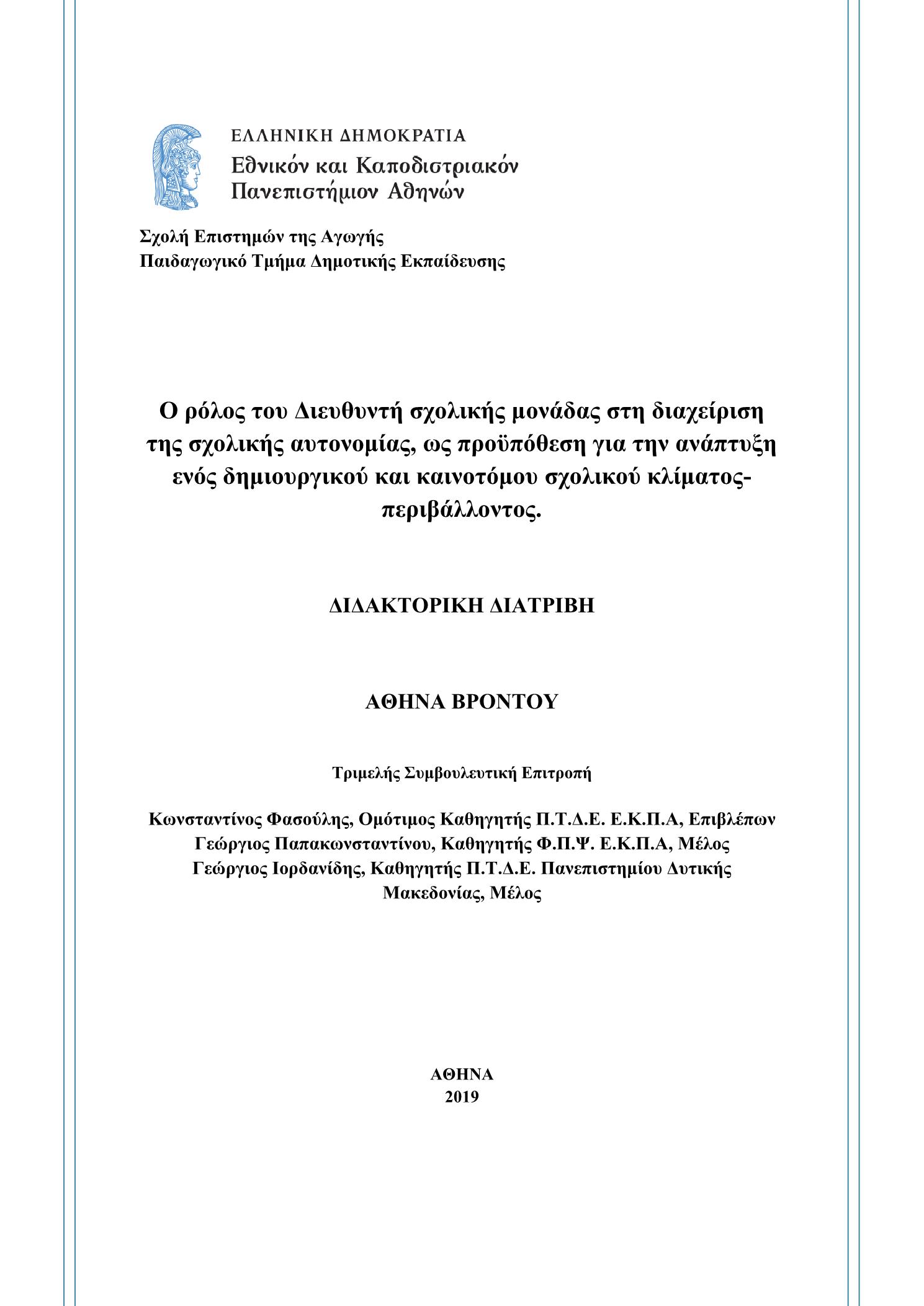 ΕΛΛΗΝΙΚΗ ΔΗΜΟΚΡΑΤΙΑ
Εθνικόν και Καποδιστριακόν Πανεπιστήμιον Αθηνών

Σχολή Επιστημών της Αγωγής
Παιδαγωγικό Τμήμα Δημοτικής Εκπαίδευσης

Ο ρόλος του Διευθυντή σχολικής μονάδας στη διαχείριση της σχολικής αυτονομίας, ως προϋπόθεση για την ανάπτυξη ενός δημιουργικού και καινοτόμου σχολικού κλίματος-περιβάλλοντος.

ΔΙΔΑΚΤΟΡΙΚΗ ΔΙΑΤΡΙΒΗ

ΑΘΗΝΑ ΒΡΟΝΤΟΥ

Τριμελής Συμβουλευτική Επιτροπή

Κωνσταντίνος Φασούλης, Ομότιμος Καθηγητής Π.Τ.Δ.Ε. Ε.Κ.Π.Α, Επιβλέπων
Γεώργιος Παπακωνσταντίνου, Καθηγητής Φ.Π.Ψ. Ε.Κ.Π.Α, Μέλος
Γεώργιος Ιορδανίδης, Καθηγητής Π.Τ.Δ.Ε. Πανεπιστημίου Δυτικής Μακεδονίας, Μέλος

ΑΘΗΝΑ
2019